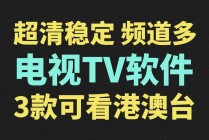 超清稳定 频道多
电视TV软件
3款可看港澳台